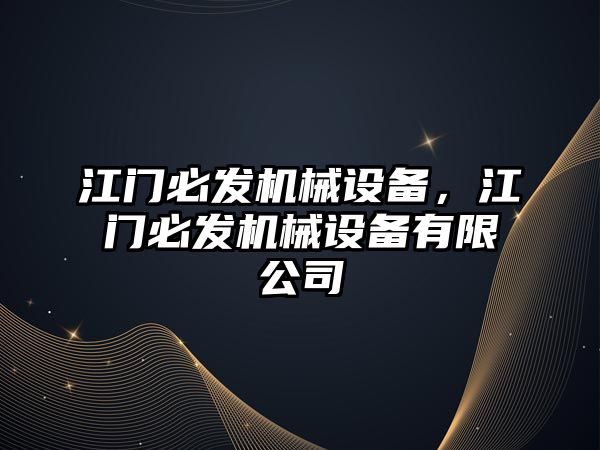 江门必发机械设备，江门必发机械设备有限公司